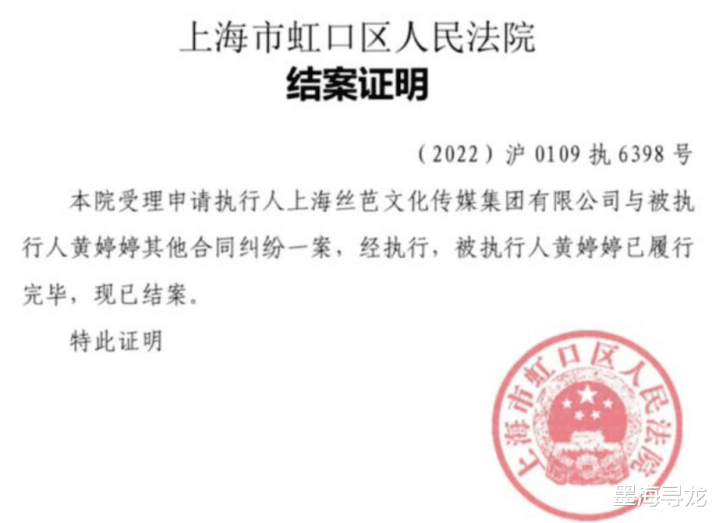 上海市虹口区人民法院
结案证明

（2022）沪0109执6398号

本院受理申请执行人上海丝芭文化传媒集团有限公司与被执行人黄婷婷其他合同纠纷一案，经执行，被执行人黄婷婷已履行完毕，现已结案。

特此证明

上海市虹口区人民法院

墨海寻龙